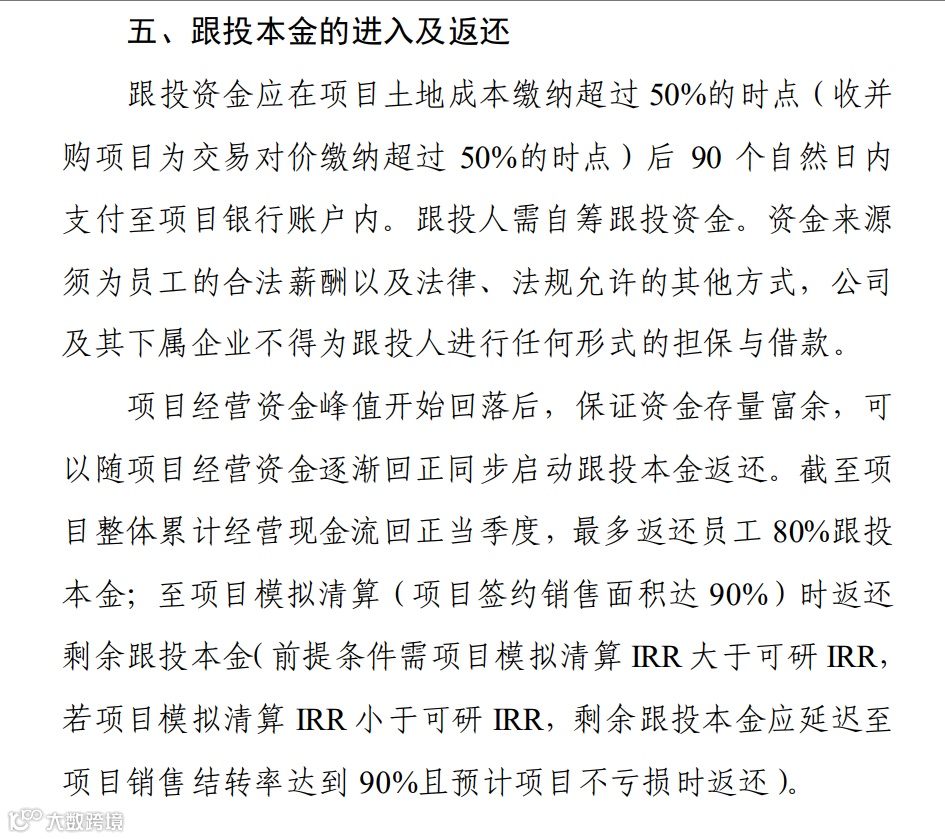 五、跟投本金的进入及返还

跟投资金应在项目土地成本缴纳超过 50%的时点（收并购项目为交易对价缴纳超过 50%的时点）后 90 个自然日内支付至项目银行账户内。跟投人需自筹跟投资金。资金来源须为员工的合法薪酬以及法律、法规允许的其他方式，公司及其下属企业不得为跟投人进行任何形式的担保与借款。

项目经营资金峰值开始回落后，保证资金存量富余，可以随项目经营资金逐渐回正同步启动跟投本金返还。截至项目整体累计经营现金流回正当季度，最多返还员工 80%跟投本金；至项目模拟清算（项目签约销售面积达 90%）时返还剩余跟投本金（前提条件需项目模拟清算 IRR 大于可研 IRR，若项目模拟清算 IRR 小于可研 IRR，剩余跟投本金应延迟至项目销售结转率达到 90%且预计项目不亏损时返还）。

大数跨境